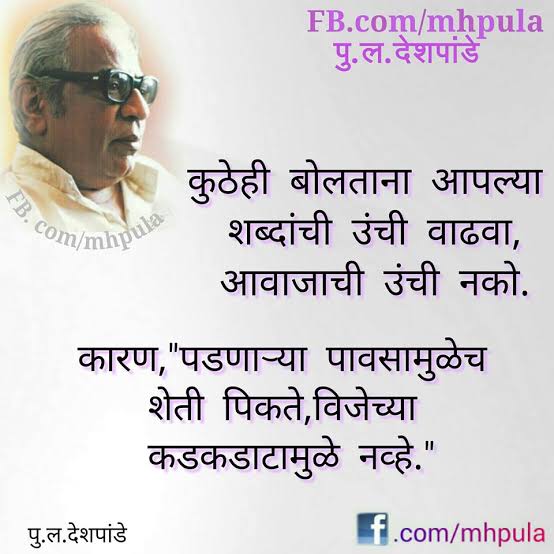 FB.com/mhpula
पु.ल.देशपांडे

FB.com/mhpula

कुठेही बोलताना आपल्या शब्दांची उंची वाढवा, आवाजाची उंची नको.

कारण,"पडणाऱ्या पावसामुळेच शेती पिकते,विजेच्या कडकडाटामुळे नव्हे."

पु.ल.देशपांडे

f .com/mhpula